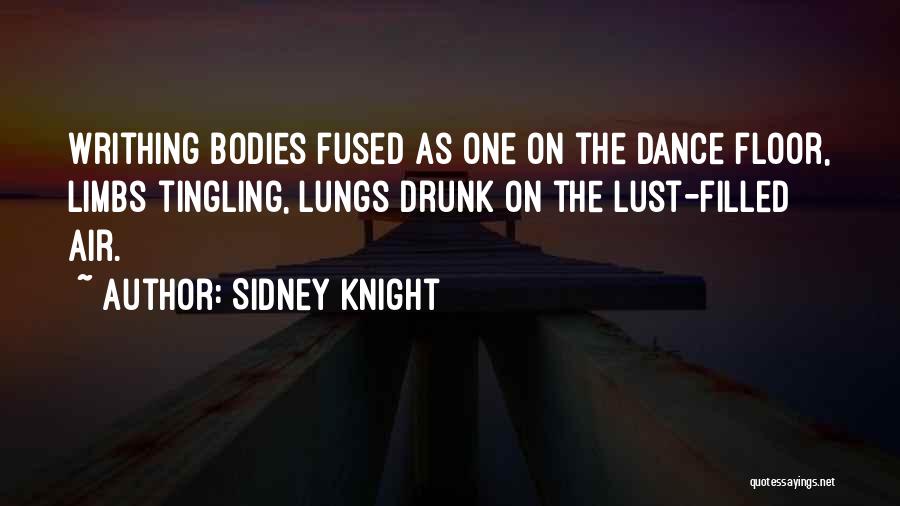 WRITHING BODIES FUSED AS ONE ON THE DANCE FLOOR, LIMBS TINGLING, LUNGS DRUNK ON THE LUST-FILLED AIR.

~ AUTHOR: SIDNEY KNIGHT

quotessayings.net